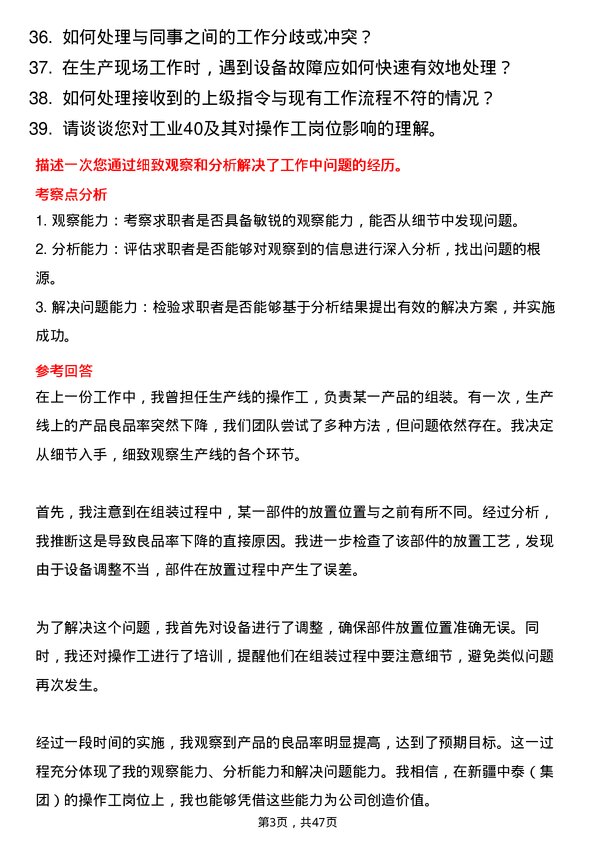 36. 如何处理与同事之间的工作分歧或冲突？
37. 在生产现场工作时，遇到设备故障应如何快速有效地处理？
38. 如何处理接收到的上级指令与现有工作流程不符的情况？
39. 请谈谈您对工业40及其对操作工岗位影响的理解。

描述一次您通过细致观察和分析解决了工作中问题的经历。

考察点分析

1. 观察能力：考察求职者是否具备敏锐的观察能力，能否从细节中发现问题。
2. 分析能力：评估求职者是否能够对观察到的信息进行深入分析，找出问题的根源。
3. 解决问题能力：检验求职者是否能够基于分析结果提出有效的解决方案，并实施成功。

参考回答

在上一份工作中，我曾担任生产线的操作工，负责某一产品的组装。有一次，生产线上的产品良品率突然下降，我们团队尝试了多种方法，但问题依然存在。我决定从细节入手，细致观察生产线的各个环节。

首先，我注意到在组装过程中，某一部件的放置位置与之前有所不同。经过分析，我推断这是导致良品率下降的直接原因。我进一步检查了该部件的放置工艺，发现由于设备调整不当，部件在放置过程中产生了误差。

为了解决这个问题，我首先对设备进行了调整，确保部件放置位置准确无误。同时，我还对操作工进行了培训，提醒他们在组装过程中要注意细节，避免类似问题再次发生。

经过一段时间的实施，我观察到产品的良品率明显提高，达到了预期目标。这一过程充分体现了我的观察能力、分析能力和解决问题能力。我相信，在新疆中泰（集团）的操作工岗位上，我也能够凭借这些能力为公司创造价值。

第3页，共47页